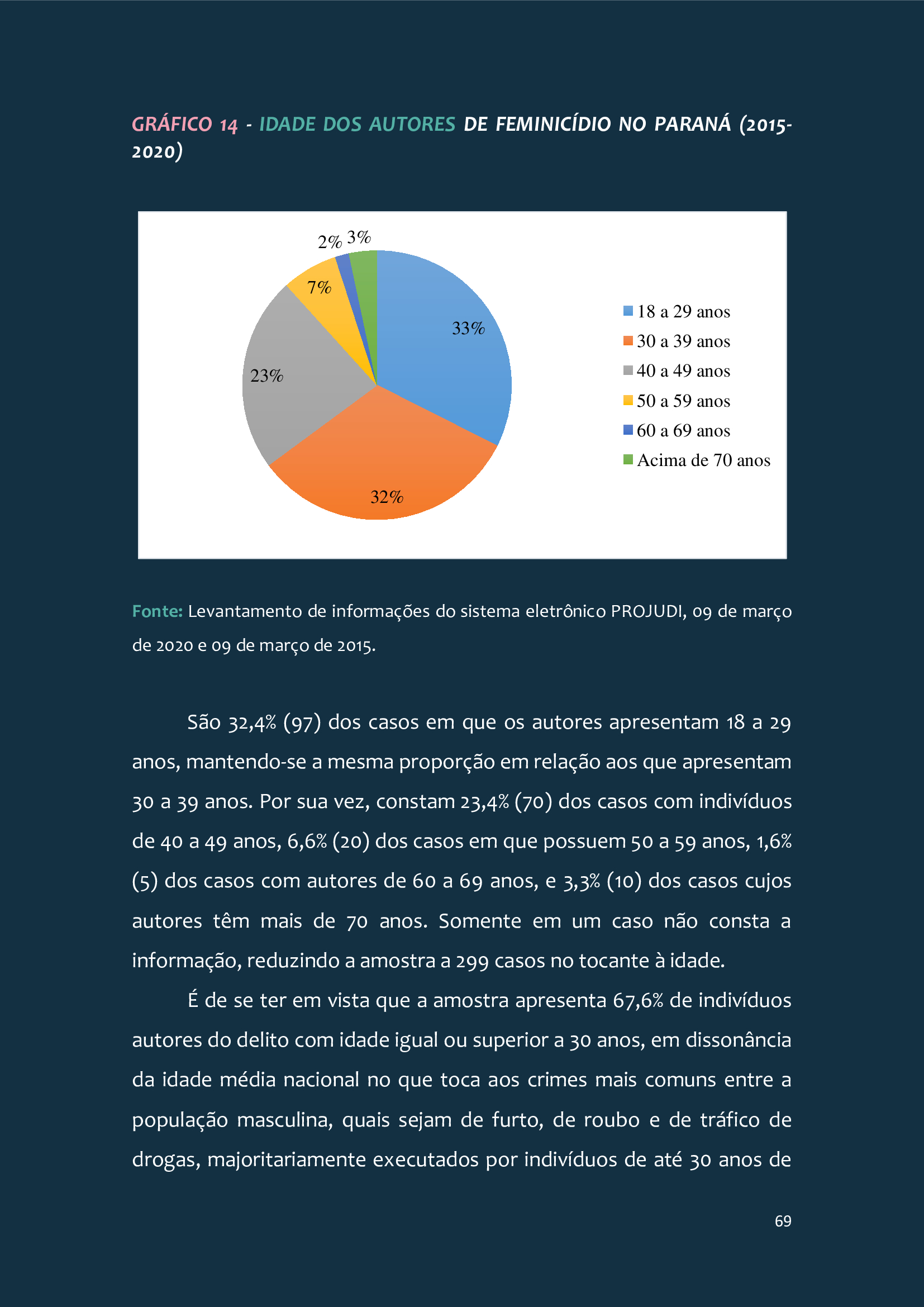 GRÁFICO 14 - IDADE DOS AUTORES DE FEMINICÍDIO NO PARANÁ (2015-2020)

2% 3%
7%
33%
23%
32%

18 a 29 anos
30 a 39 anos
40 a 49 anos
50 a 59 anos
60 a 69 anos
Acima de 70 anos

Fonte: Levantamento de informações do sistema eletrônico PROJUDI, 09 de março de 2020 e 09 de março de 2015.

São 32,4% (97) dos casos em que os autores apresentam 18 a 29 anos, mantendo-se a mesma proporção em relação aos que apresentam 30 a 39 anos. Por sua vez, constam 23,4% (70) dos casos com indivíduos de 40 a 49 anos, 6,6% (20) dos casos em que possuem 50 a 59 anos, 1,6% (5) dos casos com autores de 60 a 69 anos, e 3,3% (10) dos casos cujos autores têm mais de 70 anos. Somente em um caso não consta a informação, reduzindo a amostra a 299 casos no tocante à idade.

É de se ter em vista que a amostra apresenta 67,6% de indivíduos autores do delito com idade igual ou superior a 30 anos, em dissonância da idade média nacional no que toca aos crimes mais comuns entre a população masculina, quais sejam de furto, de roubo e de tráfico de drogas, majoritariamente executados por indivíduos de até 30 anos de

69